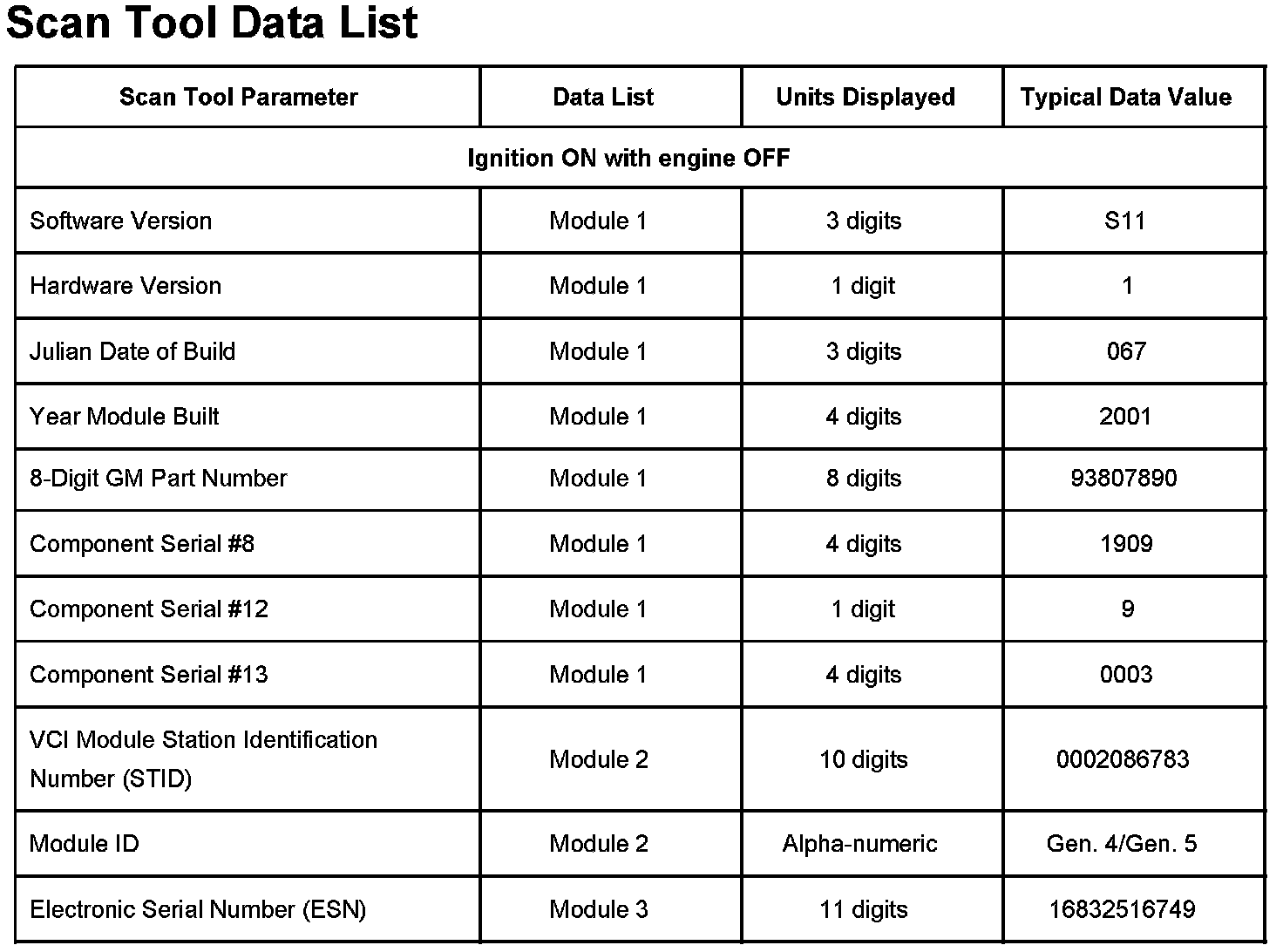 Scan Tool Data List

| Scan Tool Parameter | Data List | Units Displayed | Typical Data Value |
|---|---|---|---|
| Ignition ON with engine OFF | | | |
| Software Version | Module 1 | 3 digits | S11 |
| Hardware Version | Module 1 | 1 digit | 1 |
| Julian Date of Build | Module 1 | 3 digits | 067 |
| Year Module Built | Module 1 | 4 digits | 2001 |
| 8-Digit GM Part Number | Module 1 | 8 digits | 93807890 |
| Component Serial #8 | Module 1 | 4 digits | 1909 |
| Component Serial #12 | Module 1 | 1 digit | 9 |
| Component Serial #13 | Module 1 | 4 digits | 0003 |
| VCI Module Station Identification Number (STID) | Module 2 | 10 digits | 0002086783 |
| Module ID | Module 2 | Alpha-numeric | Gen. 4/Gen. 5 |
| Electronic Serial Number (ESN) | Module 3 | 11 digits | 16832516749 |